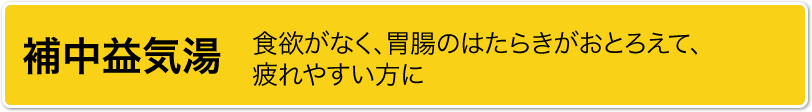 補中益気湯

食欲がなく、胃腸のはたらきがおとろえて、疲れやすい方に